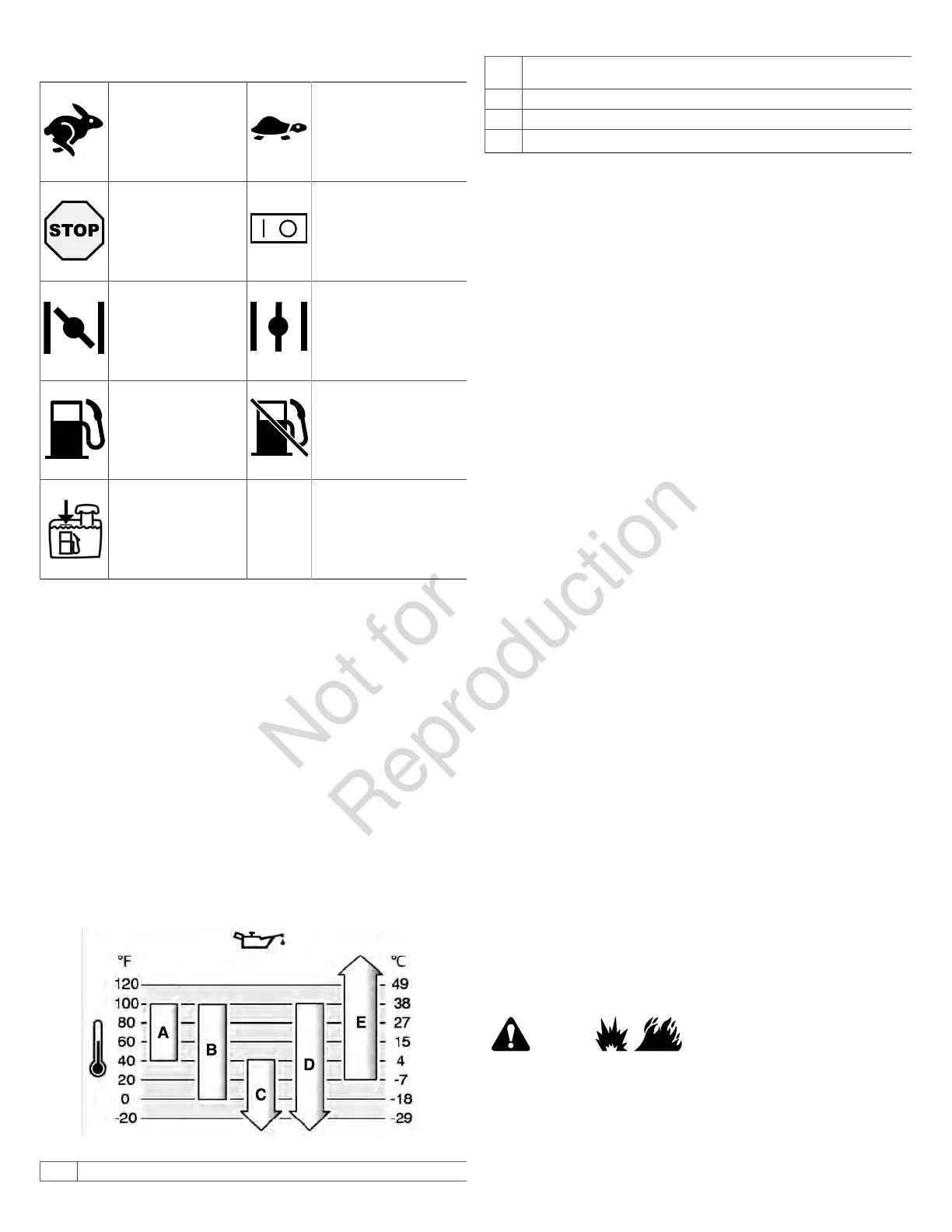 STOP

°F
120
100
80
60
40
20
0
-20

A
B
C
D
E

°C
49
38
27
15
4
-7
-18
-29

Not for Reproduction